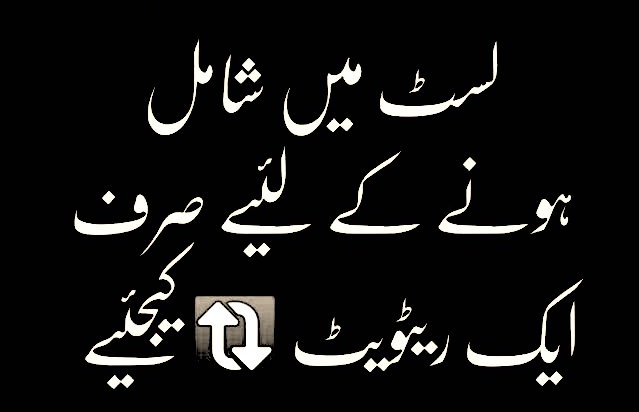 لسٹ میں شامل

ہونے کے لئیے صرف

ایک ریٹویٹ کیجئیے